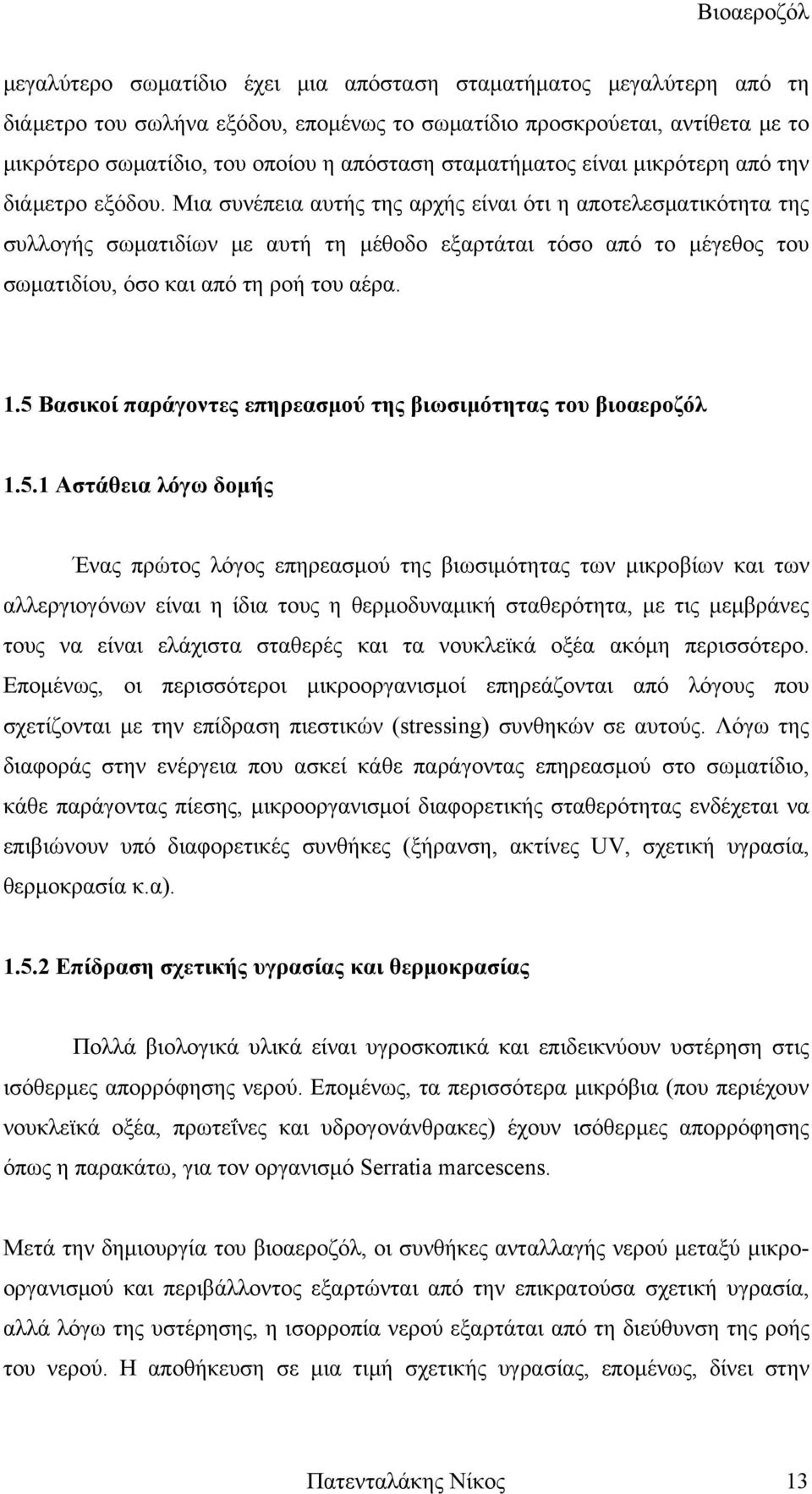 Βιοαεροζόλ

μεγαλύτερο σωματίδιο έχει μια απόσταση σταματήματος μεγαλύτερη από τη διάμετρο του σωλήνα εξόδου, επομένως το σωματίδιο προσκρούεται, αντίθετα με το μικρότερο σωματίδιο, του οποίου η απόσταση σταματήματος είναι μικρότερη από την διάμετρο εξόδου. Μια συνέπεια αυτής της αρχής είναι ότι η αποτελεσματικότητα της συλλογής σωματιδίων με αυτή τη μέθοδο εξαρτάται τόσο από το μέγεθος του σωματιδίου, όσο και από τη ροή του αέρα.

1.5 Βασικοί παράγοντες επηρεασμού της βιωσιμότητας του βιοαεροζόλ

1.5.1 Αστάθεια λόγω δομής

Ένας πρώτος λόγος επηρεασμού της βιωσιμότητας των μικροβίων και των αλλεργιογόνων είναι η ίδια τους η θερμοδυναμική σταθερότητα, με τις μεμβράνες τους να είναι ελάχιστα σταθερές και τα νουκλεϊκά οξέα ακόμη περισσότερο. Επομένως, οι περισσότεροι μικροοργανισμοί επηρεάζονται από λόγους που σχετίζονται με την επίδραση πιεστικών (stressing) συνθηκών σε αυτούς. Λόγω της διαφοράς στην ενέργεια που ασκεί κάθε παράγοντας επηρεασμού στο σωματίδιο, κάθε παράγοντας πίεσης, μικροοργανισμοί διαφορετικής σταθερότητας ενδέχεται να επιβιώνουν υπό διαφορετικές συνθήκες (ξήρανση, ακτίνες UV, σχετική υγρασία, θερμοκρασία κ.α).

1.5.2 Επίδραση σχετικής υγρασίας και θερμοκρασίας

Πολλά βιολογικά υλικά είναι υγροσκοπικά και επιδεικνύουν υστέρηση στις ισόθερμες απορρόφησης νερού. Επομένως, τα περισσότερα μικρόβια (που περιέχουν νουκλεϊκά οξέα, πρωτεΐνες και υδρογονάνθρακες) έχουν ισόθερμες απορρόφησης όπως η παρακάτω, για τον οργανισμό Serratia marcescens.

Μετά την δημιουργία του βιοαεροζόλ, οι συνθήκες ανταλλαγής νερού μεταξύ μικροοργανισμού και περιβάλλοντος εξαρτώνται από την επικρατούσα σχετική υγρασία, αλλά λόγω της υστέρησης, η ισορροπία νερού εξαρτάται από τη διεύθυνση της ροής του νερού. Η αποθήκευση σε μια τιμή σχετικής υγρασίας, επομένως, δίνει στην

Πατενταλάκης Νίκος 13